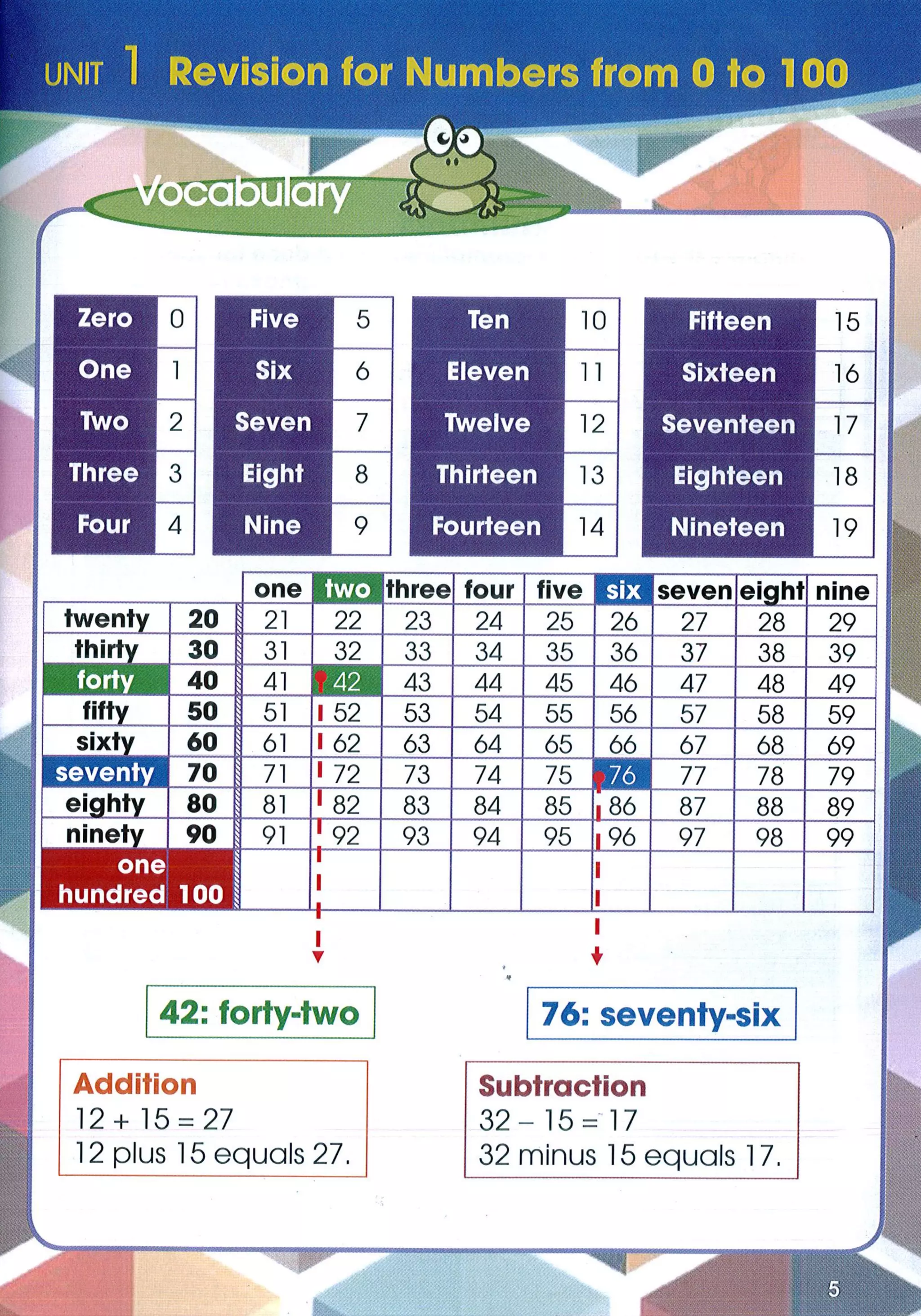 UNIT 1 Revision for Numbers from 0 to 100

Vocabulary

| Zero | 0 |
|---|---|
| One | 1 |
| Two | 2 |
| Three | 3 |
| Four | 4 |

| Five | 5 |
|---|---|
| Six | 6 |
| Seven | 7 |
| Eight | 8 |
| Nine | 9 |

| Ten | 10 |
|---|---|
| Eleven | 11 |
| Twelve | 12 |
| Thirteen | 13 |
| Fourteen | 14 |

| Fifteen | 15 |
|---|---|
| Sixteen | 16 |
| Seventeen | 17 |
| Eighteen | 18 |
| Nineteen | 19 |

| | | one | two | three | four | five | six | seven | eight | nine |
|---|---|---|---|---|---|---|---|---|---|---|
| twenty | 20 | 21 | 22 | 23 | 24 | 25 | 26 | 27 | 28 | 29 |
| thirty | 30 | 31 | 32 | 33 | 34 | 35 | 36 | 37 | 38 | 39 |
| forty | 40 | 41 | 42 | 43 | 44 | 45 | 46 | 47 | 48 | 49 |
| fifty | 50 | 51 | 52 | 53 | 54 | 55 | 56 | 57 | 58 | 59 |
| sixty | 60 | 61 | 62 | 63 | 64 | 65 | 66 | 67 | 68 | 69 |
| seventy | 70 | 71 | 72 | 73 | 74 | 75 | 76 | 77 | 78 | 79 |
| eighty | 80 | 81 | 82 | 83 | 84 | 85 | 86 | 87 | 88 | 89 |
| ninety | 90 | 91 | 92 | 93 | 94 | 95 | 96 | 97 | 98 | 99 |
| one hundred | 100 | | | | | | | | | |

42: forty-two

76: seventy-six

Addition
$12 + 15 = 27$
12 plus 15 equals 27.

Subtraction
$32 - 15 = 17$
32 minus 15 equals 17.

5